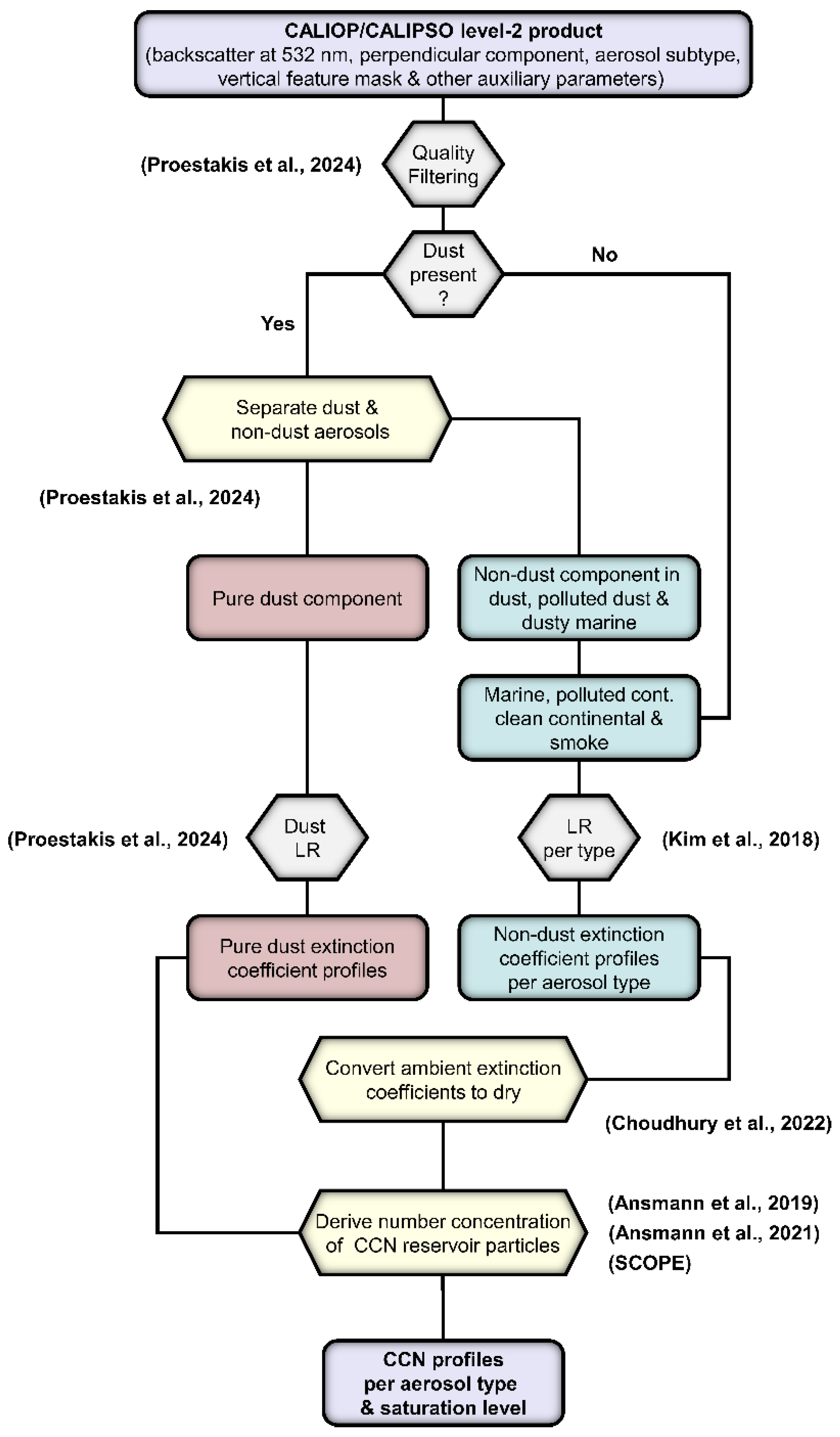 CALIOP/CALIPSO level-2 product
(backscatter at 532 nm, perpendicular component, aerosol subtype, vertical feature mask & other auxiliary parameters)

(Proestakis et al., 2024)

Quality Filtering

Dust present ?

No

Yes

Separate dust & non-dust aerosols

(Proestakis et al., 2024)

Pure dust component

Non-dust component in dust, polluted dust & dusty marine

Marine, polluted cont. clean continental & smoke

(Proestakis et al., 2024)

Dust LR

LR per type

(Kim et al., 2018)

Pure dust extinction coefficient profiles

Non-dust extinction coefficient profiles per aerosol type

Convert ambient extinction coefficients to dry

(Choudhury et al., 2022)

Derive number concentration of CCN reservoir particles

(Ansmann et al., 2019)
(Ansmann et al., 2021)
(SCOPE)

CCN profiles per aerosol type & saturation level